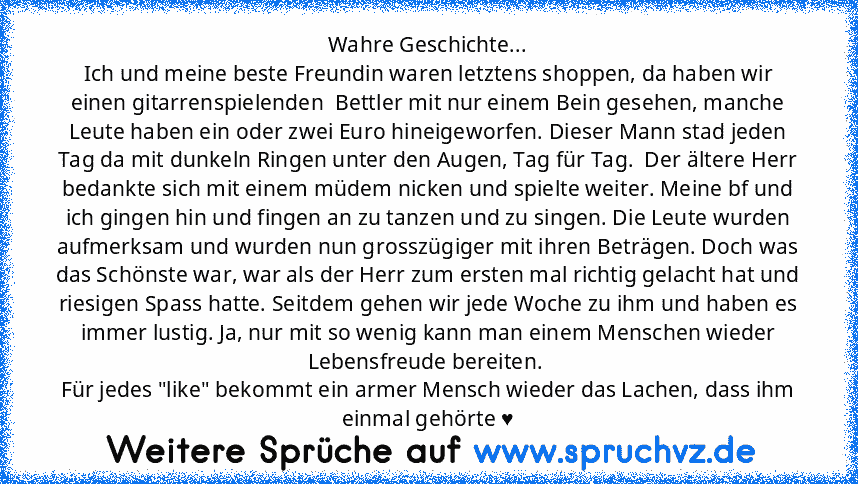 Wahre Geschichte...
Ich und meine beste Freundin waren letztens shoppen, da haben wir einen gitarrenspielenden Bettler mit nur einem Bein gesehen, manche Leute haben ein oder zwei Euro hineigeworfen. Dieser Mann stad jeden Tag da mit dunkeln Ringen unter den Augen, Tag für Tag. Der ältere Herr bedankte sich mit einem müdem nicken und spielte weiter. Meine bf und ich gingen hin und fingen an zu tanzen und zu singen. Die Leute wurden aufmerksam und wurden nun grosszügiger mit ihren Beträgen. Doch was das Schönste war, war als der Herr zum ersten mal richtig gelacht hat und riesigen Spass hatte. Seitdem gehen wir jede Woche zu ihm und haben es immer lustig. Ja, nur mit so wenig kann man einem Menschen wieder Lebensfreude bereiten.
Für jedes "like" bekommt ein armer Mensch wieder das Lachen, dass ihm einmal gehörte ♥
Weitere Sprüche auf www.spruchvz.de